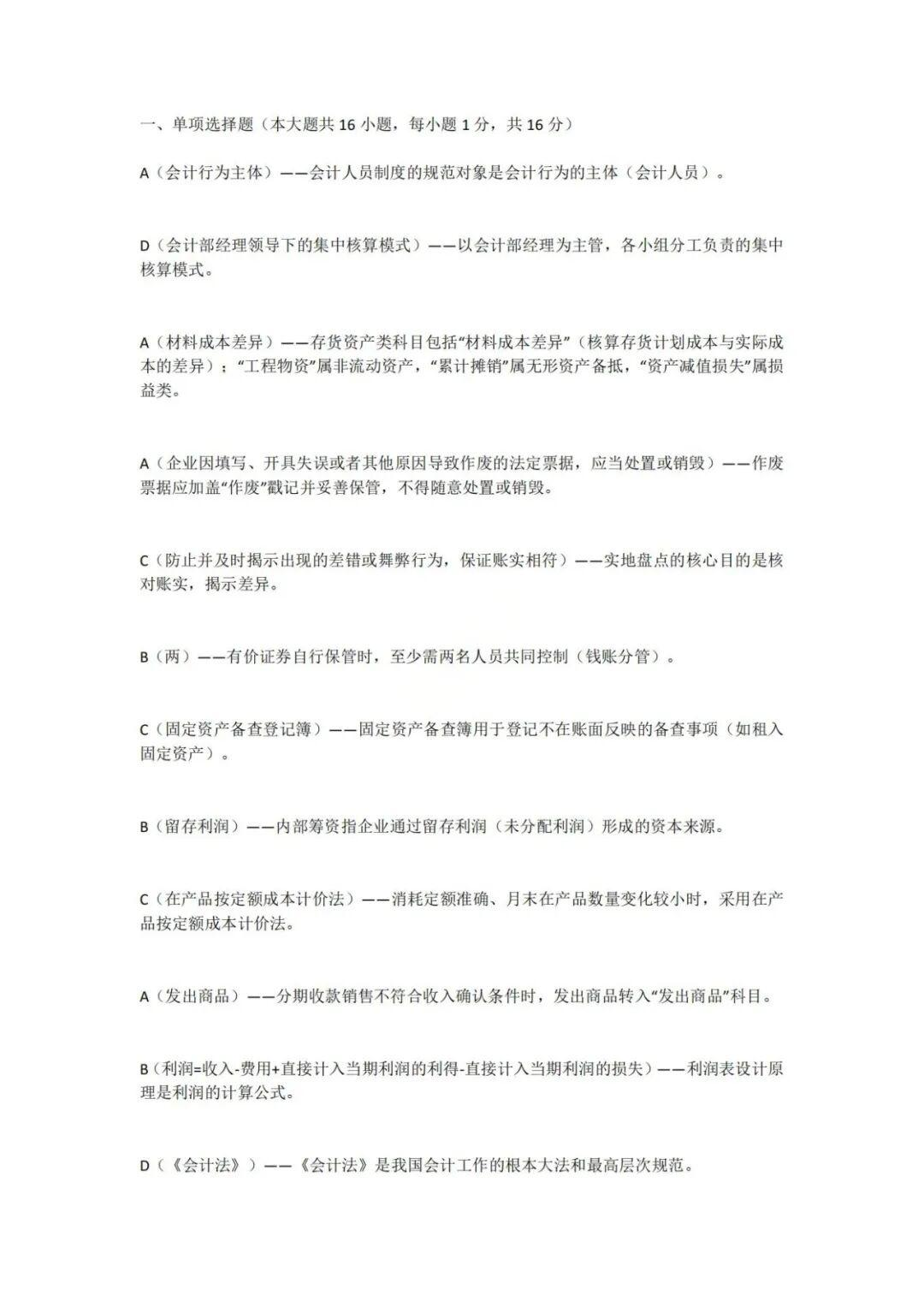 一、单项选择题（本大题共16小题，每小题1分，共16分）

A（会计行为主体）——会计人员制度的规范对象是会计行为的主体（会计人员）。

D（会计部经理领导下的集中核算模式）——以会计部经理为主管，各小组分工负责的集中核算模式。

A（材料成本差异）——存货资产类科目包括“材料成本差异”（核算存货计划成本与实际成本的差异）；“工程物资”属非流动资产，“累计摊销”属无形资产备抵，“资产减值损失”属损益类。

A（企业因填写、开具失误或者其他原因导致作废的法定票据，应当处置或销毁）——作废票据应加盖“作废”戳记并妥善保管，不得随意处置或销毁。

C（防止并及时揭示出现的差错或舞弊行为，保证账实相符）——实地盘点的核心目的是核对账实，揭示差异。

B（两）——有价证券自行保管时，至少需两名人员共同控制（钱账分管）。

C（固定资产备查登记簿）——固定资产备查簿用于登记不在账面反映的备查事项（如租入固定资产）。

B（留存利润）——内部筹资指企业通过留存利润（未分配利润）形成的资本来源。

C（在产品按定额成本计价法）——消耗定额准确、月末在产品数量变化较小时，采用在产品按定额成本计价法。

A（发出商品）——分期收款销售不符合收入确认条件时，发出商品转入“发出商品”科目。

B（利润=收入-费用+直接计入当期利润的利得-直接计入当期利润的损失）——利润表设计原理是利润的计算公式。

D（《会计法》）——《会计法》是我国会计工作的根本大法和最高层次规范。